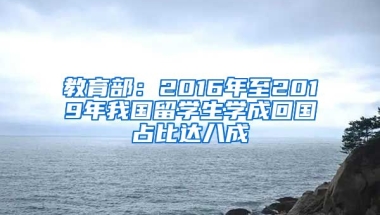 教育部：2016年至2019年我国留学生学成回国占比达八成